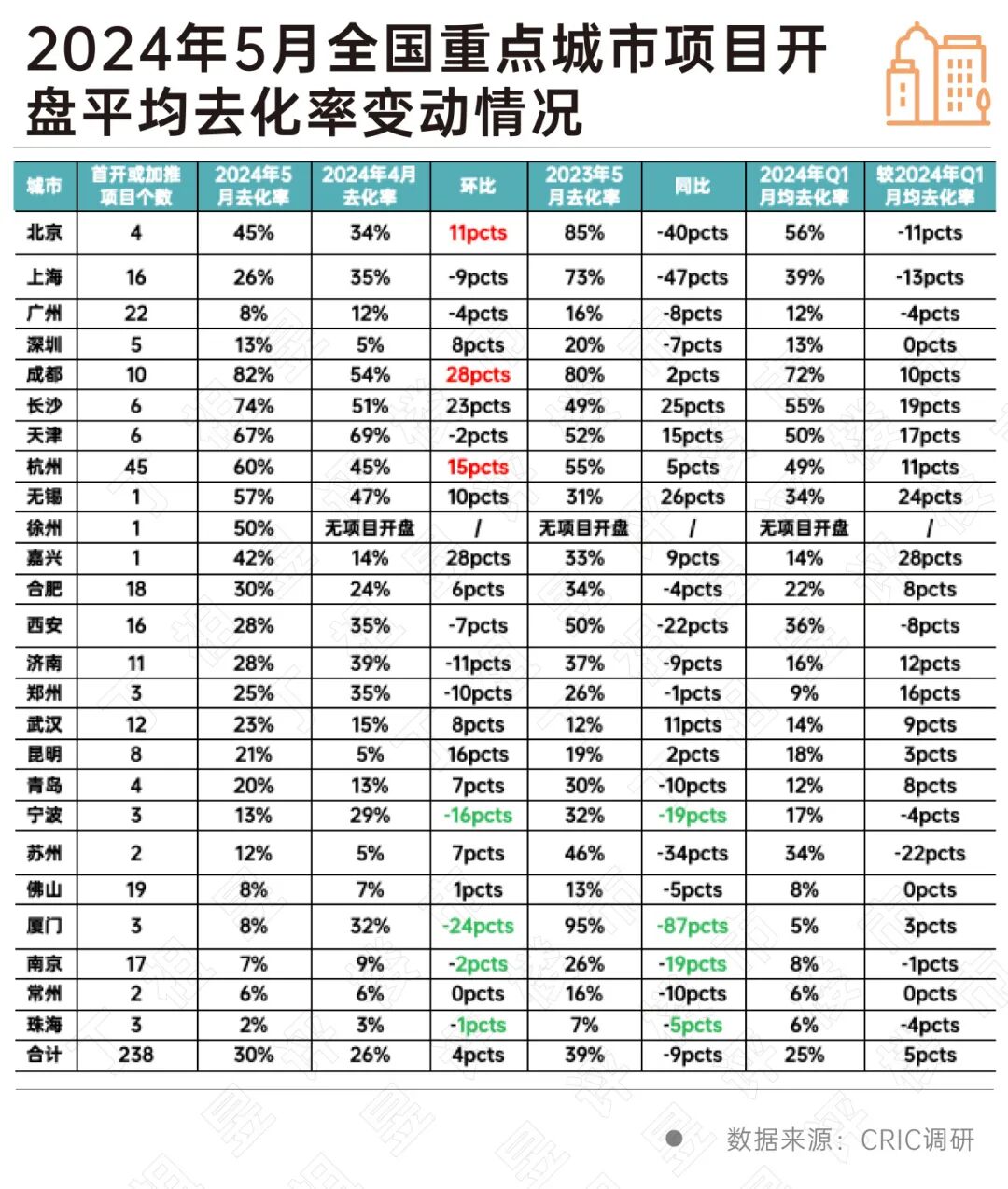 2024年5月全国重点城市项目开盘平均去化率变动情况

| 城市 | 首开或加推项目个数 | 2024年5月去化率 | 2024年4月去化率 | 环比 | 2023年5月去化率 | 同比 | 2024年Q1月均去化率 | 较2024年Q1月均去化率 |
|---|---|---|---|---|---|---|---|---|
| 北京 | 4 | 45% | 34% | 11pcts | 85% | -40pcts | 56% | -11pcts |
| 上海 | 16 | 26% | 35% | -9pcts | 73% | -47pcts | 39% | -13pcts |
| 广州 | 22 | 8% | 12% | -4pcts | 16% | -8pcts | 12% | -4pcts |
| 深圳 | 5 | 13% | 5% | 8pcts | 20% | -7pcts | 13% | 0pcts |
| 成都 | 10 | 82% | 54% | 28pcts | 80% | 2pcts | 72% | 10pcts |
| 长沙 | 6 | 74% | 51% | 23pcts | 49% | 25pcts | 55% | 19pcts |
| 天津 | 6 | 67% | 69% | -2pcts | 52% | 15pcts | 50% | 17pcts |
| 杭州 | 45 | 60% | 45% | 15pcts | 55% | 5pcts | 49% | 11pcts |
| 无锡 | 1 | 57% | 47% | 10pcts | 31% | 26pcts | 34% | 24pcts |
| 徐州 | 1 | 50% | 无项目开盘 | / | 无项目开盘 | / | 无项目开盘 | / |
| 嘉兴 | 1 | 42% | 14% | 28pcts | 33% | 9pcts | 14% | 28pcts |
| 合肥 | 18 | 30% | 24% | 6pcts | 34% | -4pcts | 22% | 8pcts |
| 西安 | 16 | 28% | 35% | -7pcts | 50% | -22pcts | 36% | -8pcts |
| 济南 | 11 | 28% | 39% | -11pcts | 37% | -9pcts | 16% | 12pcts |
| 郑州 | 3 | 25% | 35% | -10pcts | 26% | -1pcts | 9% | 16pcts |
| 武汉 | 12 | 23% | 15% | 8pcts | 12% | 11pcts | 14% | 9pcts |
| 昆明 | 8 | 21% | 5% | 16pcts | 19% | 2pcts | 18% | 3pcts |
| 青岛 | 4 | 20% | 13% | 7pcts | 30% | -10pcts | 12% | 8pcts |
| 宁波 | 3 | 13% | 29% | -16pcts | 32% | -19pcts | 17% | -4pcts |
| 苏州 | 2 | 12% | 5% | 7pcts | 46% | -34pcts | 34% | -22pcts |
| 佛山 | 19 | 8% | 7% | 1pcts | 13% | -5pcts | 8% | 0pcts |
| 厦门 | 3 | 8% | 32% | -24pcts | 95% | -87pcts | 5% | 3pcts |
| 南京 | 17 | 7% | 9% | -2pcts | 26% | -19pcts | 8% | -1pcts |
| 常州 | 2 | 6% | 6% | 0pcts | 16% | -10pcts | 6% | 0pcts |
| 珠海 | 3 | 2% | 3% | -1pcts | 7% | -5pcts | 6% | -4pcts |
| 合计 | 238 | 30% | 26% | 4pcts | 39% | -9pcts | 25% | 5pcts |

数据来源：CRIC调研